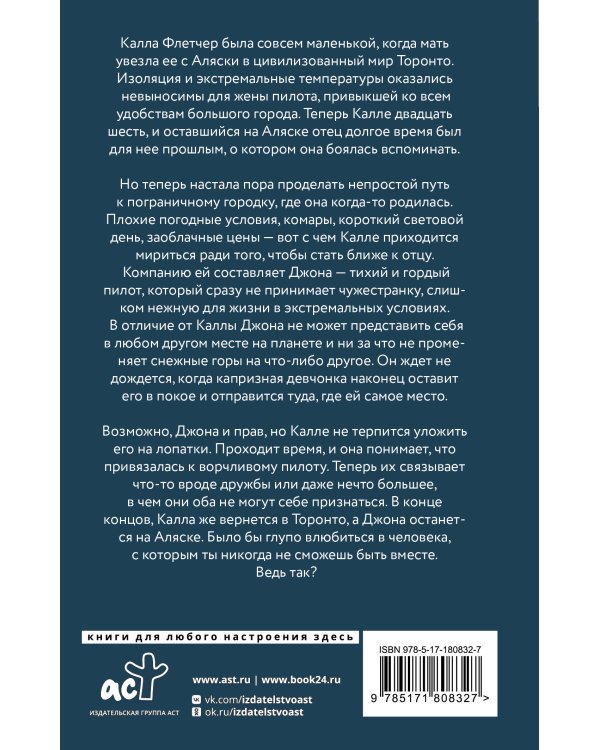 Калла Флетчер была совсем маленькой, когда мать увезла ее с Аляски в цивилизованный мир Торонто. Изоляция и экстремальные температуры оказались невыносимы для жены пилота, привыкшей ко всем удобствам большого города. Теперь Калле двадцать шесть, и оставшийся на Аляске отец долгое время был для нее прошлым, о котором она боялась вспоминать.

Но теперь настала пора проделать непростой путь к пограничному городку, где она когда-то родилась. Плохие погодные условия, комары, короткий световой день, заоблачные цены — вот с чем Калле приходится мириться ради того, чтобы стать ближе к отцу. Компанию ей составляет Джона — тихий и гордый пилот, который сразу не принимает чужестранку, слишком нежную для жизни в экстремальных условиях. В отличие от Каллы Джона не может представить себя в любом другом месте на планете и ни за что не променяет снежные горы на что-либо другое. Он ждет не дождется, когда капризная девчонка наконец оставит его в покое и отправится туда, где ей самое место.

Возможно, Джона и прав, но Калле не терпится уложить его на лопатки. Проходит время, и она понимает, что привязалась к ворчливому пилоту. Теперь их связывает что-то вроде дружбы или даже нечто большее, в чем они оба не могут себе признаться. В конце концов, Калла же вернется в Торонто, а Джона останется на Аляске. Было бы глупо влюбиться в человека, с которым ты никогда не сможешь быть вместе. Ведь так?

книги для любого настроения здесь

аст
ИЗДАТЕЛЬСКАЯ ГРУППА АСТ

www.ast.ru | www.book24.ru
vk.com/izdatelstvoast
ok.ru/izdatelstvoast

ISBN 978-5-17-180832-7

9 785171 808327 >